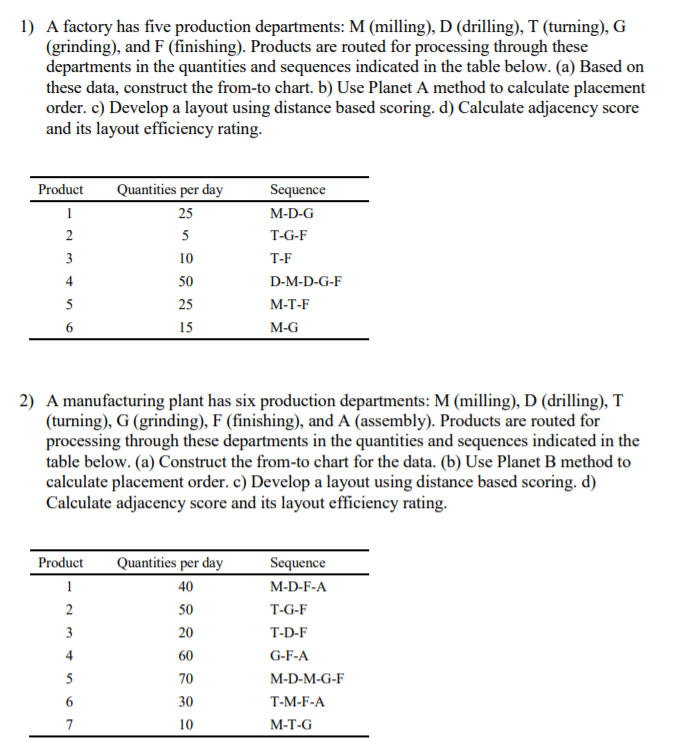 1) A factory has five production departments: M (milling), D (drilling), T (turning), G (grinding), and F (finishing). Products are routed for processing through these departments in the quantities and sequences indicated in the table below. (a) Based on these data, construct the from-to chart. b) Use Planet A method to calculate placement order. c) Develop a layout using distance based scoring. d) Calculate adjacency score and its layout efficiency rating.

| Product | Quantities per day | Sequence |
|---|---|---|
| 1 | 25 | M-D-G |
| 2 | 5 | T-G-F |
| 3 | 10 | T-F |
| 4 | 50 | D-M-D-G-F |
| 5 | 25 | M-T-F |
| 6 | 15 | M-G |

2) A manufacturing plant has six production departments: M (milling), D (drilling), T (turning), G (grinding), F (finishing), and A (assembly). Products are routed for processing through these departments in the quantities and sequences indicated in the table below. (a) Construct the from-to chart for the data. (b) Use Planet B method to calculate placement order. c) Develop a layout using distance based scoring. d) Calculate adjacency score and its layout efficiency rating.

| Product | Quantities per day | Sequence |
|---|---|---|
| 1 | 40 | M-D-F-A |
| 2 | 50 | T-G-F |
| 3 | 20 | T-D-F |
| 4 | 60 | G-F-A |
| 5 | 70 | M-D-M-G-F |
| 6 | 30 | T-M-F-A |
| 7 | 10 | M-T-G |